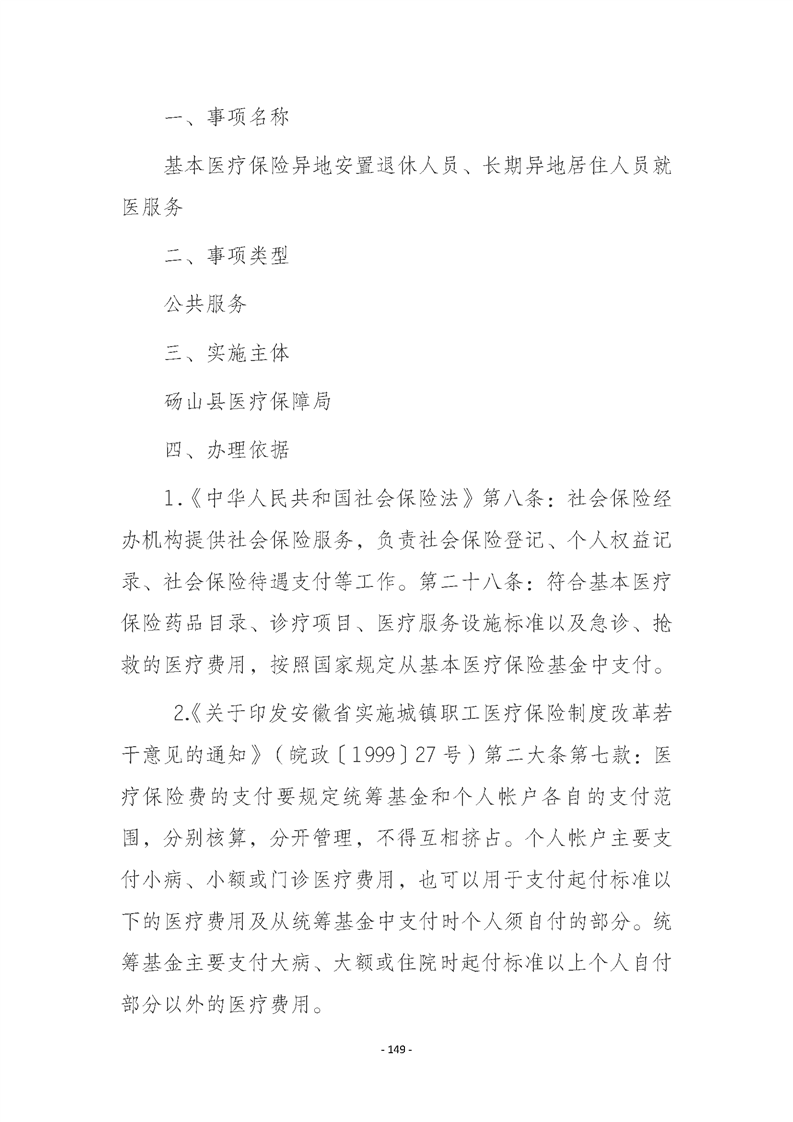 一、事项名称

基本医疗保险异地安置退休人员、长期异地居住人员就医服务

二、事项类型

公共服务

三、实施主体

砀山县医疗保障局

四、办理依据

1.《中华人民共和国社会保险法》第八条：社会保险经办机构提供社会保险服务，负责社会保险登记、个人权益记录、社会保险待遇支付等工作。第二十八条：符合基本医疗保险药品目录、诊疗项目、医疗服务设施标准以及急诊、抢救的医疗费用，按照国家规定从基本医疗保险基金中支付。

2.《关于印发安徽省实施城镇职工医疗保险制度改革若干意见的通知》（皖政〔1999〕27号）第二大条第七款：医疗保险费的支付要规定统筹基金和个人帐户各自的支付范围，分别核算，分开管理，不得互相挤占。个人帐户主要支付小病、小额或门诊医疗费用，也可以用于支付起付标准以下的医疗费用及从统筹基金中支付时个人须自付的部分。统筹基金主要支付大病、大额或住院时起付标准以上个人自付部分以外的医疗费用。

- 149 -